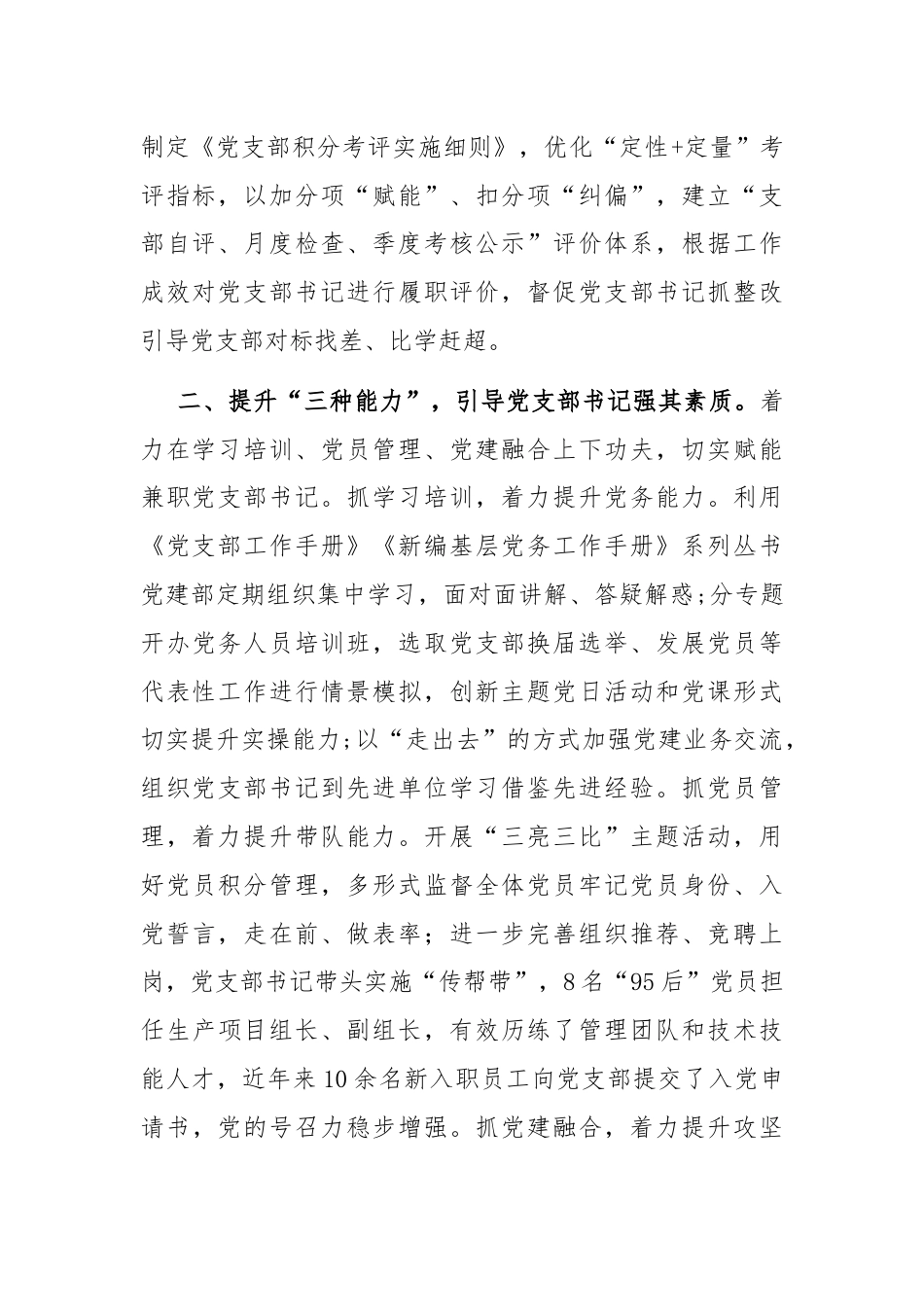 制定《党支部积分考评实施细则》，优化“定性+定量”考评指标，以加分项“赋能”、扣分项“纠偏”，建立“支部自评、月度检查、季度考核公示”评价体系，根据工作成效对党支部书记进行履职评价，督促党支部书记抓整改引导党支部对标找差、比学赶超。

二、提升“三种能力”，引导党支部书记强其素质。着力在学习培训、党员管理、党建融合上下功夫，切实赋能兼职党支部书记。抓学习培训，着力提升党务能力。利用《党支部工作手册》《新编基层党务工作手册》系列丛书党建部定期组织集中学习，面对面讲解、答疑解惑;分专题开办党务人员培训班，选取党支部换届选举、发展党员等代表性工作进行情景模拟，创新主题党日活动和党课形式切实提升实操能力;以“走出去”的方式加强党建业务交流，组织党支部书记到先进单位学习借鉴先进经验。抓党员管理，着力提升带队能力。开展“三亮三比”主题活动，用好党员积分管理，多形式监督全体党员牢记党员身份、入党誓言，走在前、做表率；进一步完善组织推荐、竞聘上岗，党支部书记带头实施“传帮带”，8名“95后”党员担任生产项目组长、副组长，有效历练了管理团队和技术技能人才，近年来10余名新入职员工向党支部提交了入党申请书，党的号召力稳步增强。抓党建融合，着力提升攻坚